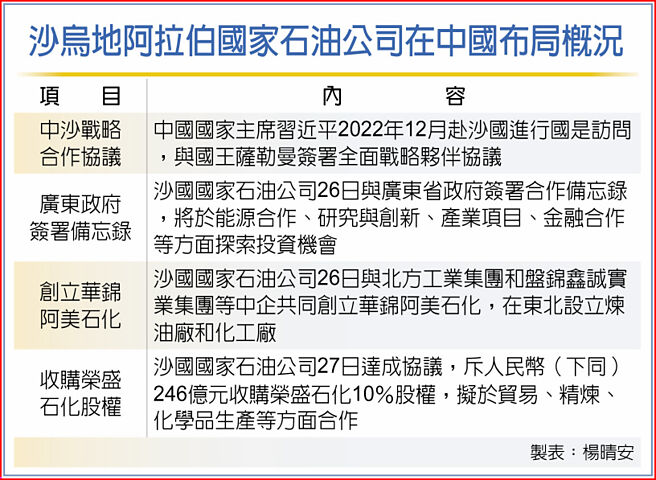 沙烏地阿拉伯國家石油公司在中國布局概況

| 項　目 | 內　容 |
|---|---|
| 中沙戰略合作協議 | 中國國家主席習近平2022年12月赴沙國進行國是訪問，與國王薩勒曼簽署全面戰略夥伴協議 |
| 廣東政府簽署備忘錄 | 沙國國家石油公司26日與廣東省政府簽署合作備忘錄，將於能源合作、研究與創新、產業項目、金融合作等方面探索投資機會 |
| 創立華錦阿美石化 | 沙國國家石油公司26日與北方工業集團和盤錦鑫誠實業集團等中企共同創立華錦阿美石化，在東北設立煉油廠和化工廠 |
| 收購榮盛石化股權 | 沙國國家石油公司27日達成協議，斥人民幣（下同）246億元收購榮盛石化10%股權，擬於貿易、精煉、化學品生產等方面合作 |

製表：楊晴安